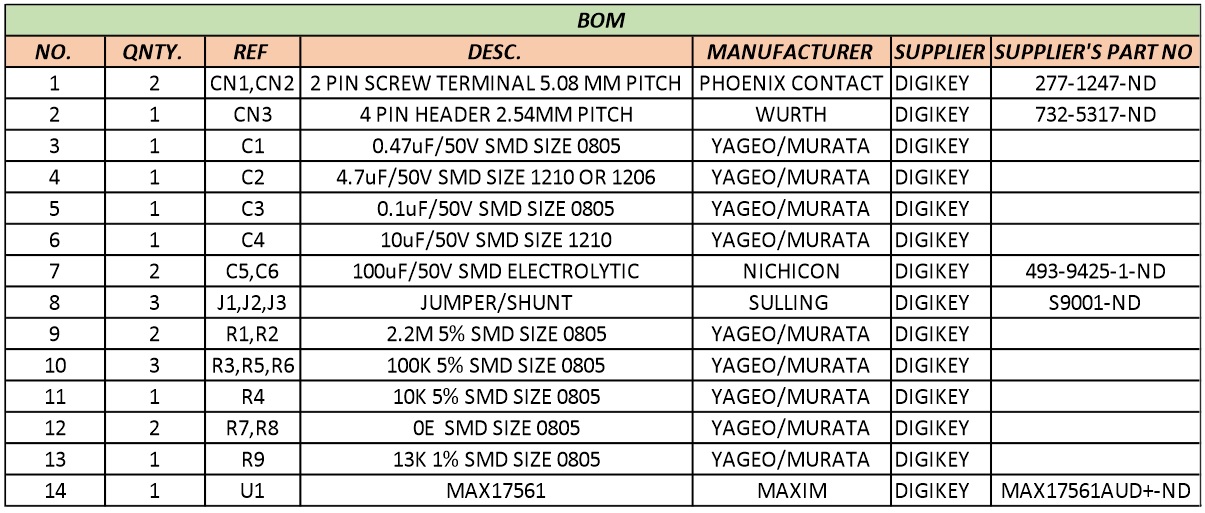 BOM

| NO. | QNTY. | REF | DESC. | MANUFACTURER | SUPPLIER | SUPPLIER'S PART NO |
|---|---|---|---|---|---|---|
| 1 | 2 | CN1,CN2 | 2 PIN SCREW TERMINAL 5.08 MM PITCH | PHOENIX CONTACT | DIGIKEY | 277-1247-ND |
| 2 | 1 | CN3 | 4 PIN HEADER 2.54MM PITCH | WURTH | DIGIKEY | 732-5317-ND |
| 3 | 1 | C1 | 0.47uF/50V SMD SIZE 0805 | YAGEO/MURATA | DIGIKEY | |
| 4 | 1 | C2 | 4.7uF/50V SMD SIZE 1210 OR 1206 | YAGEO/MURATA | DIGIKEY | |
| 5 | 1 | C3 | 0.1uF/50V SMD SIZE 0805 | YAGEO/MURATA | DIGIKEY | |
| 6 | 1 | C4 | 10uF/50V SMD SIZE 1210 | YAGEO/MURATA | DIGIKEY | |
| 7 | 2 | C5,C6 | 100uF/50V SMD ELECTROLYTIC | NICHICON | DIGIKEY | 493-9425-1-ND |
| 8 | 3 | J1,J2,J3 | JUMPER/SHUNT | SULLING | DIGIKEY | S9001-ND |
| 9 | 2 | R1,R2 | 2.2M 5% SMD SIZE 0805 | YAGEO/MURATA | DIGIKEY | |
| 10 | 3 | R3,R5,R6 | 100K 5% SMD SIZE 0805 | YAGEO/MURATA | DIGIKEY | |
| 11 | 1 | R4 | 10K 5% SMD SIZE 0805 | YAGEO/MURATA | DIGIKEY | |
| 12 | 2 | R7,R8 | 0E SMD SIZE 0805 | YAGEO/MURATA | DIGIKEY | |
| 13 | 1 | R9 | 13K 1% SMD SIZE 0805 | YAGEO/MURATA | DIGIKEY | |
| 14 | 1 | U1 | MAX17561 | MAXIM | DIGIKEY | MAX17561AUD+-ND |